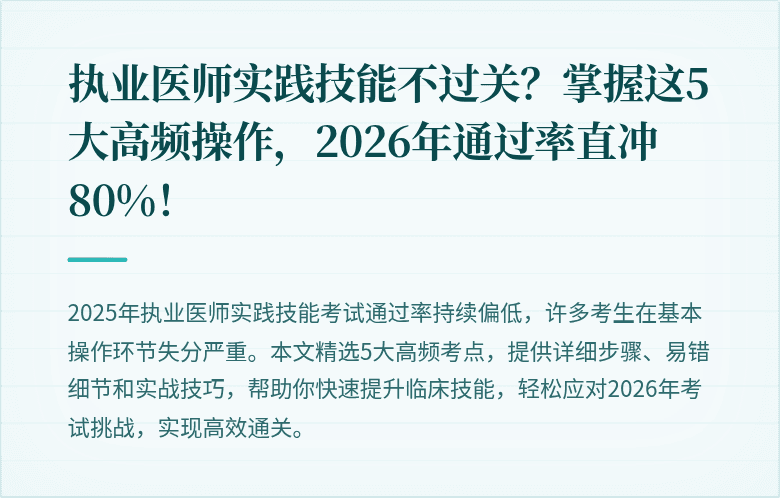 执业医师实践技能不过关？掌握这5大高频操作，2026年通过率直冲80%！

2025年执业医师实践技能考试通过率持续偏低，许多考生在基本操作环节失分严重。本文精选5大高频考点，提供详细步骤、易错细节和实战技巧，帮助你快速提升临床技能，轻松应对2026年考试挑战，实现高效通关。